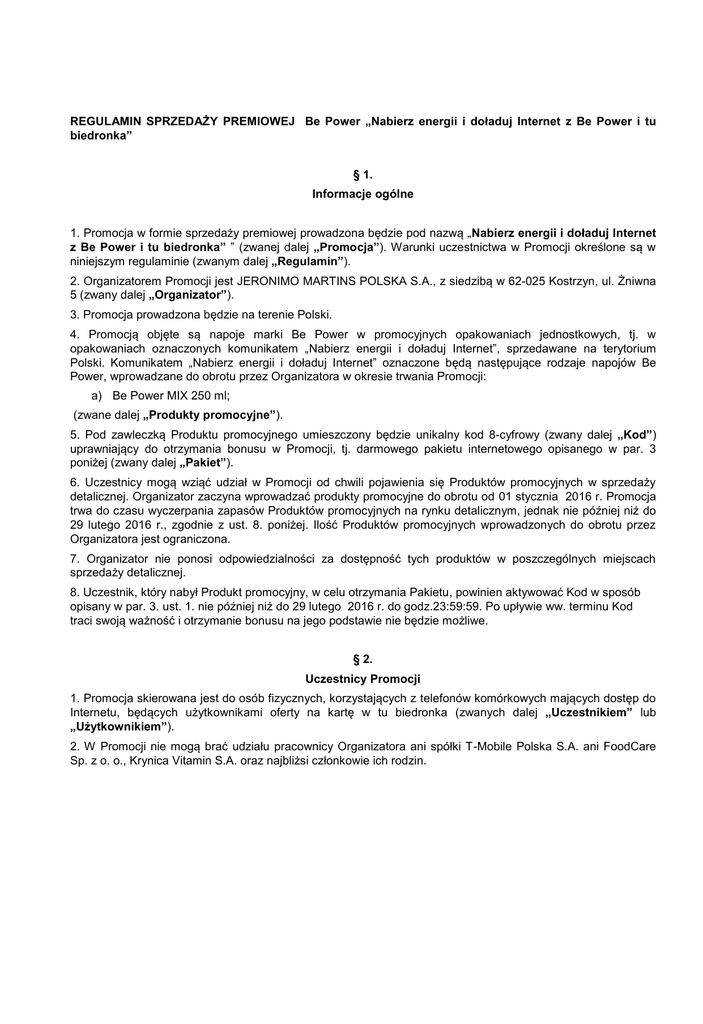 REGULAMIN SPRZEDAŻY PREMIOWEJ Be Power „Nabierz energii i doładuj Internet z Be Power i tu biedronka”

§ 1.
Informacje ogólne

1. Promocja w formie sprzedaży premiowej prowadzona będzie pod nazwą „Nabierz energii i doładuj Internet z Be Power i tu biedronka” ” (zwanej dalej „Promocja”). Warunki uczestnictwa w Promocji określone są w niniejszym regulaminie (zwanym dalej „Regulamin”).

2. Organizatorem Promocji jest JERONIMO MARTINS POLSKA S.A., z siedzibą w 62-025 Kostrzyn, ul. Żniwna 5 (zwany dalej „Organizator”).

3. Promocja prowadzona będzie na terenie Polski.

4. Promocją objęte są napoje marki Be Power w promocyjnych opakowaniach jednostkowych, tj. w opakowaniach oznaczonych komunikatem „Nabierz energii i doładuj Internet”, sprzedawane na terytorium Polski. Komunikatem „Nabierz energii i doładuj Internet” oznaczone będą następujące rodzaje napojów Be Power, wprowadzane do obrotu przez Organizatora w okresie trwania Promocji:

a) Be Power MIX 250 ml;

(zwane dalej „Produkty promocyjne”).

5. Pod zawleczką Produktu promocyjnego umieszczony będzie unikalny kod 8-cyfrowy (zwany dalej „Kod”) uprawniający do otrzymania bonusu w Promocji, tj. darmowego pakietu internetowego opisanego w par. 3 poniżej (zwany dalej „Pakiet”).

6. Uczestnicy mogą wziąć udział w Promocji od chwili pojawienia się Produktów promocyjnych w sprzedaży detalicznej. Organizator zaczyna wprowadzać produkty promocyjne do obrotu od 01 stycznia 2016 r. Promocja trwa do czasu wyczerpania zapasów Produktów promocyjnych na rynku detalicznym, jednak nie później niż do 29 lutego 2016 r., zgodnie z ust. 8. poniżej. Ilość Produktów promocyjnych wprowadzonych do obrotu przez Organizatora jest ograniczona.

7. Organizator nie ponosi odpowiedzialności za dostępność tych produktów w poszczególnych miejscach sprzedaży detalicznej.

8. Uczestnik, który nabył Produkt promocyjny, w celu otrzymania Pakietu, powinien aktywować Kod w sposób opisany w par. 3. ust. 1. nie później niż do 29 lutego 2016 r. do godz.23:59:59. Po upływie ww. terminu Kod traci swoją ważność i otrzymanie bonusu na jego podstawie nie będzie możliwe.

§ 2.
Uczestnicy Promocji

1. Promocja skierowana jest do osób fizycznych, korzystających z telefonów komórkowych mających dostęp do Internetu, będących użytkownikami oferty na kartę w tu biedronka (zwanych dalej „Uczestnikiem” lub „Użytkownikiem”).

2. W Promocji nie mogą brać udziału pracownicy Organizatora ani spółki T-Mobile Polska S.A. ani FoodCare Sp. z o. o., Krynica Vitamin S.A. oraz najbliżsi członkowie ich rodzin.